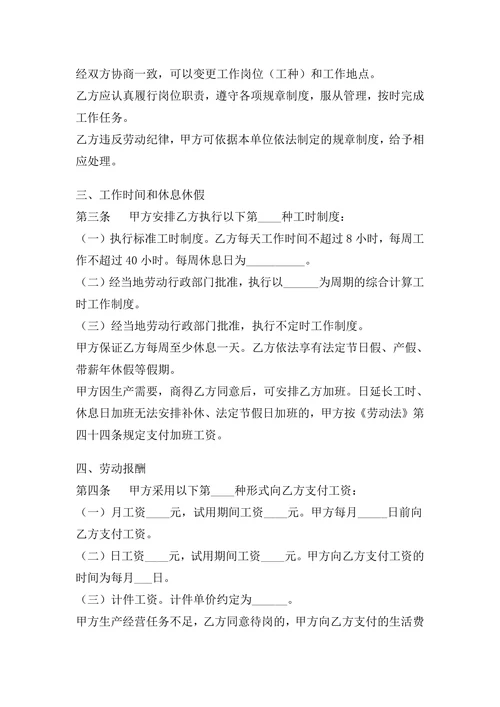 经双方协商一致，可以变更工作岗位（工种）和工作地点。
乙方应认真履行岗位职责，遵守各项规章制度，服从管理，按时完成工作任务。
乙方违反劳动纪律，甲方可依据本单位依法制定的规章制度，给予相应处理。

三、工作时间和休息休假
第三条　　甲方安排乙方执行以下第____种工时制度：
（一）执行标准工时制度。乙方每天工作时间不超过 8 小时，每周工作不超过 40 小时。每周休息日为__________。
（二）经当地劳动行政部门批准，执行以______为周期的综合计算工时工作制度。
（三）经当地劳动行政部门批准，执行不定时工作制度。
甲方保证乙方每周至少休息一天。乙方依法享有法定节日假、产假、带薪年休假等假期。
甲方因生产需要，商得乙方同意后，可安排乙方加班。日延长工时、休息日加班无法安排补休、法定节假日加班的，甲方按《劳动法》第四十四条规定支付加班工资。

四、劳动报酬
第四条　　甲方采用以下第____种形式向乙方支付工资：
（一）月工资____元，试用期间工资____元。甲方每月_____日前向乙方支付工资。
（二）日工资____元，试用期间工资____元。甲方向乙方支付工资的时间为每月___日。
（三）计件工资。计件单价约定为______。
甲方生产经营任务不足，乙方同意待岗的，甲方向乙方支付的生活费